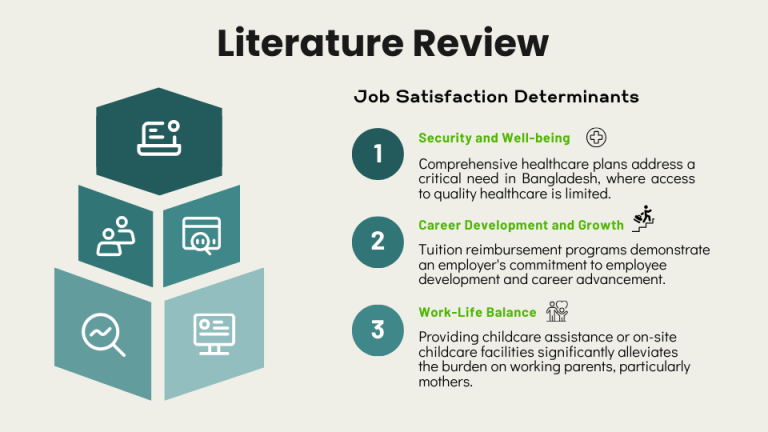 Literature Review

Job Satisfaction Determinants

1

Security and Well-being

Comprehensive healthcare plans address a critical need in Bangladesh, where access to quality healthcare is limited.

2

Career Development and Growth

Tuition reimbursement programs demonstrate an employer's commitment to employee development and career advancement.

3

Work-Life Balance

Providing childcare assistance or on-site childcare facilities significantly alleviates the burden on working parents, particularly mothers.